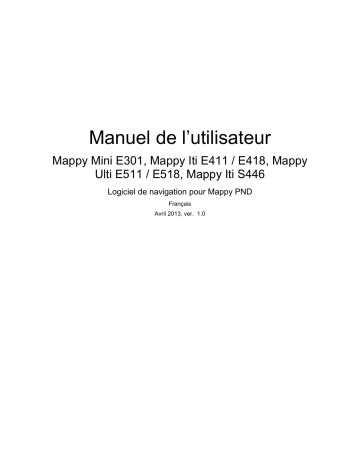 Manuel de l’utilisateur

Mappy Mini E301, Mappy Iti E411 / E418, Mappy Ulti E511 / E518, Mappy Iti S446

Logiciel de navigation pour Mappy PND

Français

Avril 2013, ver. 1.0